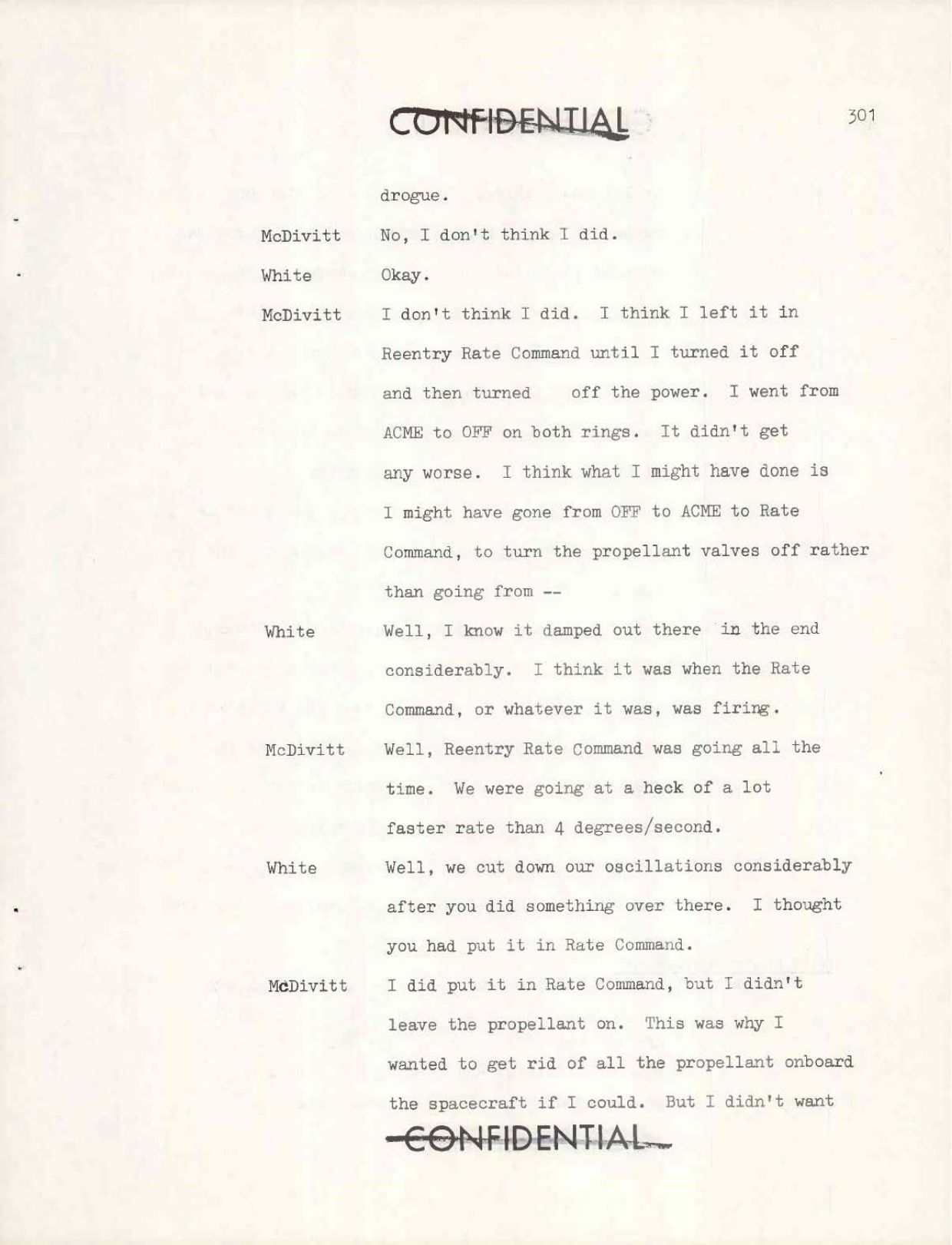 CONFIDENTIAL

301

drogue.

McDivitt No, I don't think I did.

White Okay.

McDivitt I don't think I did. I think I left it in Reentry Rate Command until I turned it off and then turned off the power. I went from ACME to OFF on both rings. It didn't get any worse. I think what I might have done is I might have gone from OFF to ACME to Rate Command, to turn the propellant valves off rather than going from --

White Well, I know it damped out there in the end considerably. I think it was when the Rate Command, or whatever it was, was firing.

McDivitt Well, Reentry Rate Command was going all the time. We were going at a heck of a lot faster rate than 4 degrees/second.

White Well, we cut down our oscillations considerably after you did something over there. I thought you had put it in Rate Command.

McDivitt I did put it in Rate Command, but I didn't leave the propellant on. This was why I wanted to get rid of all the propellant onboard the spacecraft if I could. But I didn't want

CONFIDENTIAL